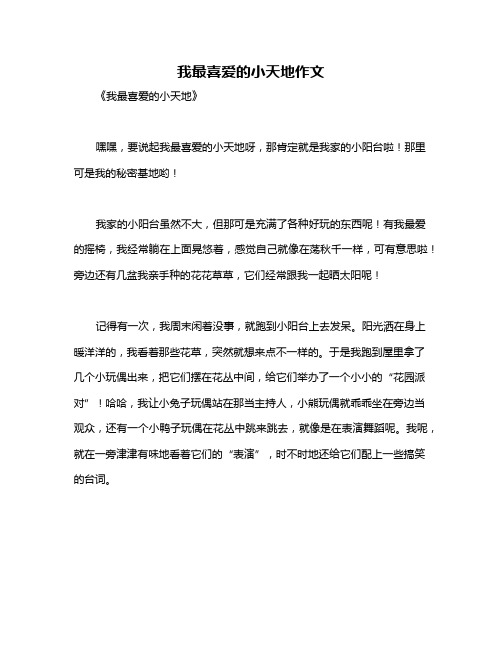 我最喜爱的小天地作文

《我最喜爱的小天地》

嘿嘿，要说起我最喜爱的小天地呀，那肯定就是我家的小阳台啦！那里可是我的秘密基地哟！

我家的小阳台虽然不大，但那可是充满了各种好玩的东西呢！有我最爱的摇椅，我经常躺在上面晃悠着，感觉自己就像在荡秋千一样，可有意思啦！旁边还有几盆我亲手种的花花草草，它们经常跟我一起晒太阳呢！

记得有一次，我周末闲着没事，就跑到小阳台上去发呆。阳光洒在身上暖洋洋的，我看着那些花草，突然就想来点不一样的。于是我跑到屋里拿了几个小玩偶出来，把它们摆在花丛中间，给它们举办了一个小小的“花园派对”！哈哈，我让小兔子玩偶站在那当主持人，小熊玩偶就乖乖坐在旁边当观众，还有一个小鸭子玩偶在花丛中跳来跳去，就像是在表演舞蹈呢。我呢，就在一旁津津有味地看着它们的“表演”，时不时地还给它们配上一些搞笑的台词。